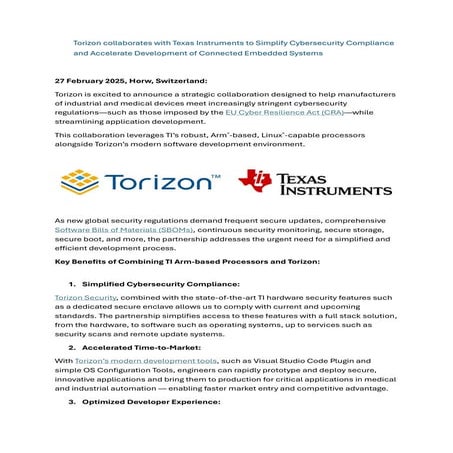 Torizon collaborates with Texas Instruments to Simplify Cybersecurity Compliance and Accelerate Development of Connected Embedded Systems

27 February 2025, Horw, Switzerland:

Torizon is excited to announce a strategic collaboration designed to help manufacturers of industrial and medical devices meet increasingly stringent cybersecurity regulations—such as those imposed by the EU Cyber Resilience Act (CRA)—while streamlining application development.

This collaboration leverages TI's robust, Arm®-based, Linux®-capable processors alongside Torizon's modern software development environment.

Torizon™

TEXAS INSTRUMENTS

As new global security regulations demand frequent secure updates, comprehensive Software Bills of Materials (SBOMs), continuous security monitoring, secure storage, secure boot, and more, the partnership addresses the urgent need for a simplified and efficient development process.

Key Benefits of Combining TI Arm-based Processors and Torizon:

1. Simplified Cybersecurity Compliance:

Torizon Security, combined with the state-of-the-art TI hardware security features such as a dedicated secure enclave allows us to comply with current and upcoming standards. The partnership simplifies access to these features with a full stack solution, from the hardware, to software such as operating systems, up to services such as security scans and remote update systems.

2. Accelerated Time-to-Market:

With Torizon's modern development tools, such as Visual Studio Code Plugin and simple OS Configuration Tools, engineers can rapidly prototype and deploy secure, innovative applications and bring them to production for critical applications in medical and industrial automation — enabling faster market entry and competitive advantage.

3. Optimized Developer Experience: